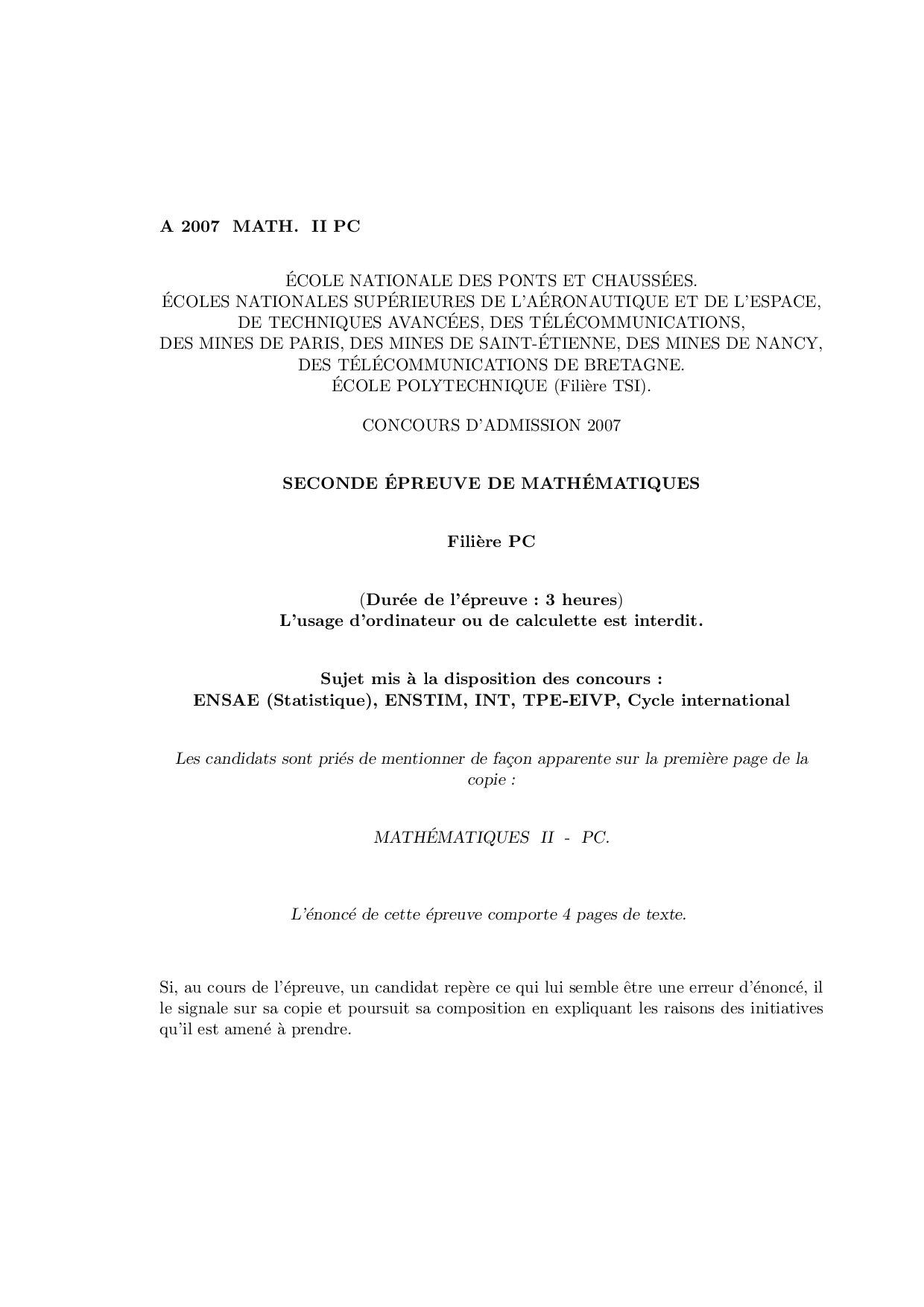 A 2007 MATH. II PC

ÉCOLE NATIONALE DES PONTS ET CHAUSSÉES.
ÉCOLES NATIONALES SUPÉRIEURES DE L'AÉRONAUTIQUE ET DE L'ESPACE, DE TECHNIQUES AVANCÉES, DES TÉLÉCOMMUNICATIONS, DES MINES DE PARIS, DES MINES DE SAINT-ÉTIENNE, DES MINES DE NANCY, DES TÉLÉCOMMUNICATIONS DE BRETAGNE.
ÉCOLE POLYTECHNIQUE (Filière TSI).

CONCOURS D'ADMISSION 2007

SECONDE ÉPREUVE DE MATHÉMATIQUES

Filière PC

(Durée de l'épreuve : 3 heures)
L'usage d'ordinateur ou de calculette est interdit.

Sujet mis à la disposition des concours :
ENSAE (Statistique), ENSTIM, INT, TPE-EIVP, Cycle international

Les candidats sont priés de mentionner de façon apparente sur la première page de la copie :

MATHÉMATIQUES II - PC.

L'énoncé de cette épreuve comporte 4 pages de texte.

Si, au cours de l'épreuve, un candidat repère ce qui lui semble être une erreur d'énoncé, il le signale sur sa copie et poursuit sa composition en expliquant les raisons des initiatives qu'il est amené à prendre.